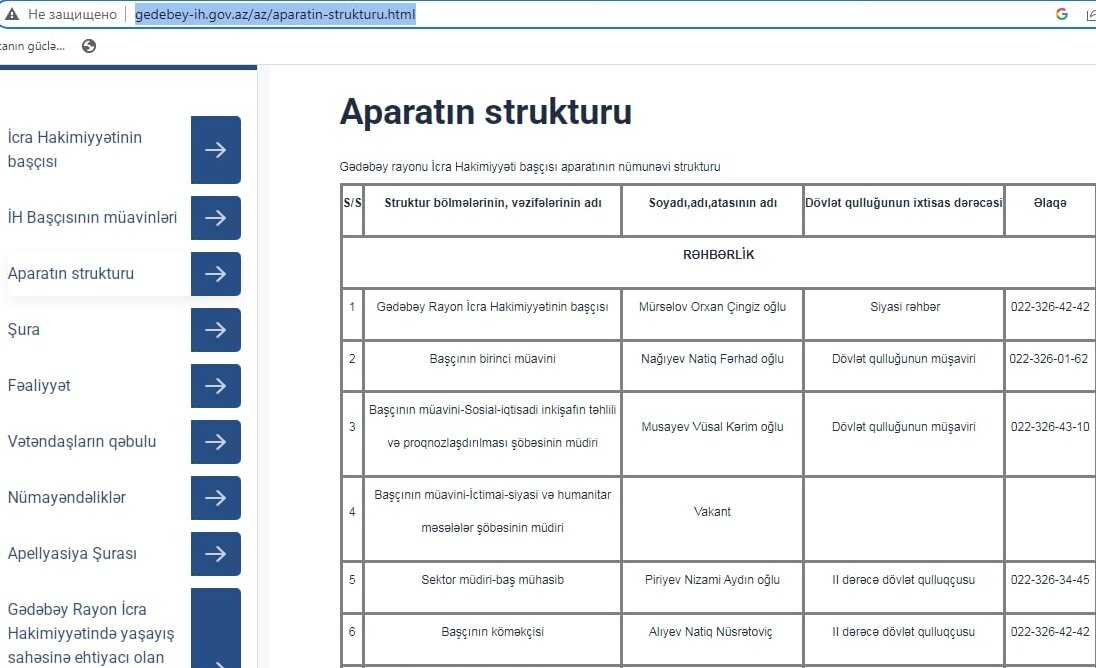 Не защищено | gedebey-ih.gov.az/az/aparatin-strukturu.html

tanın güclə...

İcra Hakimiyyətinin başçısı

İH Başçısının müavinləri

Aparatın strukturu

Şura

Fəaliyyət

Vətəndaşların qəbulu

Nümayəndəliklər

Apellyasiya Şurası

Gədəbəy Rayon İcra Hakimiyyətində yaşayış sahəsinə ehtiyacı olan

Aparatın strukturu

Gədəbəy rayonu İcra Hakimiyyəti başçısı aparatının nümunəvi strukturu

| S/S | Struktur bölmələrinin, vəzifələrinin adı | Soyadı,adı,atasının adı | Dövlət qulluğunun ixtisas dərəcəsi | Əlaqə |
|---|---|---|---|---|
| RƏHBƏRLİK | | | | |
| 1 | Gədəbəy Rayon İcra Hakimiyyətinin başçısı | Mürsəlov Orxan Çingiz oğlu | Siyasi rəhbər | 022-326-42-42 |
| 2 | Başçının birinci müavini | Nağıyev Natiq Fərhad oğlu | Dövlət qulluğunun müşaviri | 022-326-01-62 |
| 3 | Başçının müavini-Sosial-iqtisadi inkişafın təhlili və proqnozlaşdırılması şöbəsinin müdiri | Musayev Vüsal Kərim oğlu | Dövlət qulluğunun müşaviri | 022-326-43-10 |
| 4 | Başçının müavini-İctimai-siyasi və humanitar məsələlər şöbəsinin müdiri | Vakant | | |
| 5 | Sektor müdiri-baş mühasib | Piriyev Nizami Aydın oğlu | II dərəcə dövlət qulluqçusu | 022-326-34-45 |
| 6 | Başçının köməkçisi | Alıyev Natiq Nüsrətoviç | II dərəcə dövlət qulluqçusu | 022-326-42-42 |